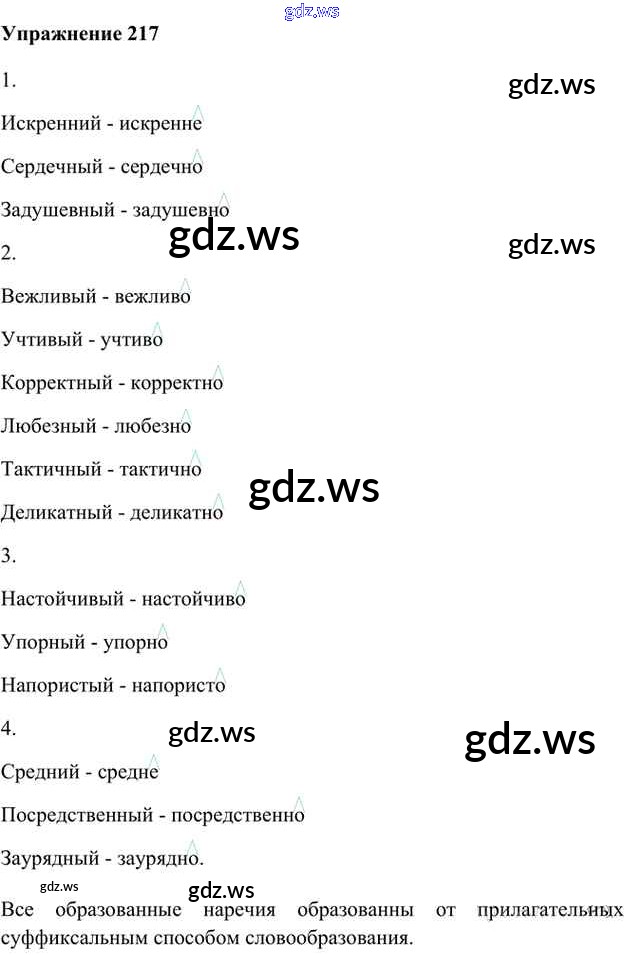 Упражнение 217

1.

Искренний - искренне

Сердечный - сердечно

Задушевный - задушевно

2.

Вежливый - вежливо

Учтивый - учтиво

Корректный - корректно

Любезный - любезно

Тактичный - тактично

Деликатный - деликатно

3.

Настойчивый - настойчиво

Упорный - упорно

Напористый - напористо

4.

Средний - средне

Посредственный - посредственно

Заурядный - заурядно.

Все образованные наречия образованны от прилагательных суффиксальным способом словообразования.

gdz.ws